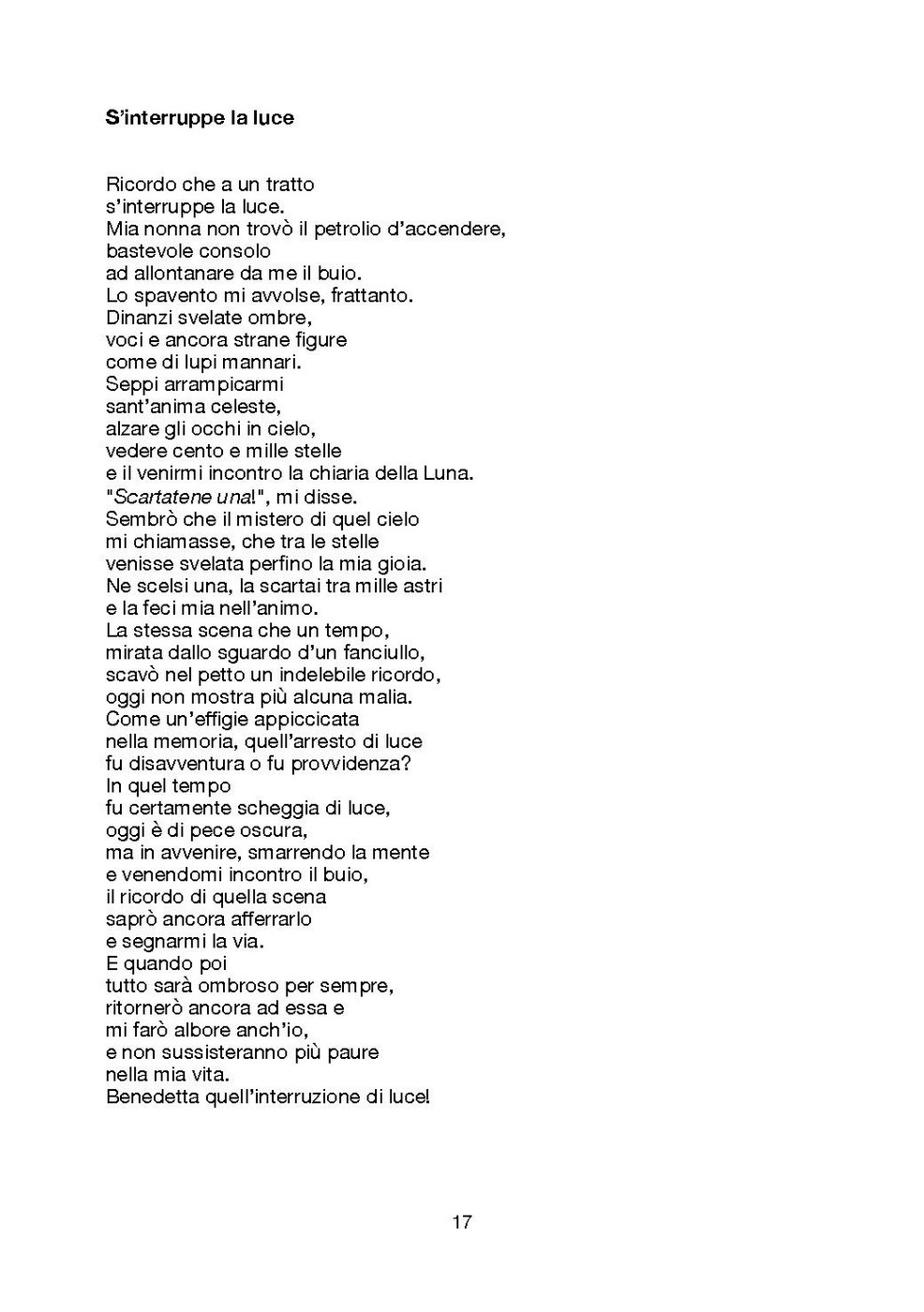 S'interruppe la luce

Ricordo che a un tratto
s'interruppe la luce.
Mia nonna non trovò il petrolio d'accendere,
bastevole consolo
ad allontanare da me il buio.
Lo spavento mi avvolse, frattanto.
Dinanzi svelate ombre,
voci e ancora strane figure
come di lupi mannari.
Seppi arrampicarmi
sant'anima celeste,
alzare gli occhi in cielo,
vedere cento e mille stelle
e il venirmi incontro la chiaria della Luna.
"Scartatene una!", mi disse.
Sembrò che il mistero di quel cielo
mi chiamasse, che tra le stelle
venisse svelata perfino la mia gioia.
Ne scelsi una, la scartai tra mille astri
e la feci mia nell'animo.
La stessa scena che un tempo,
mirata dallo sguardo d'un fanciullo,
scavò nel petto un indelebile ricordo,
oggi non mostra più alcuna malia.
Come un'effigie appiccicata
nella memoria, quell'arresto di luce
fu disavventura o fu provvidenza?
In quel tempo
fu certamente scheggia di luce,
oggi è di pece oscura,
ma in avvenire, smarrendo la mente
e venendomi incontro il buio,
il ricordo di quella scena
saprò ancora afferrarlo
e segnarmi la via.
E quando poi
tutto sarà ombroso per sempre,
ritornerò ancora ad essa e
mi farò albore anch'io,
e non sussisteranno più paure
nella mia vita.
Benedetta quell'interruzione di luce!

17